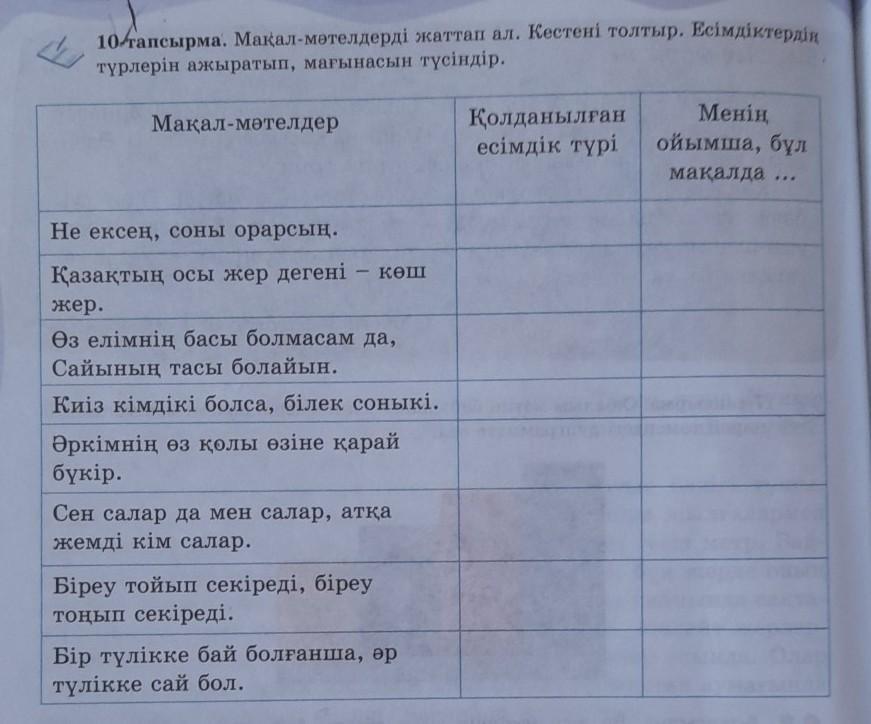 10-тапсырма. Мақал-мәтелдерді жаттап ал. Кестені толтыр. Есімдіктердің түрлерін ажыратып, мағынасын түсіндір.

| Мақал-мәтелдер | Қолданылған есімдік түрі | Менің ойымша, бұл мақалда ... |
|---|---|---|
| Не ексең, соны орарсың. | | |
| Қазақтың осы жер дегені – көш жер. | | |
| Өз елімнің басы болмасам да, Сайының тасы болайын. | | |
| Киіз кімдікі болса, білек соныкі. | | |
| Әркімнің өз қолы өзіне қарай бүкір. | | |
| Сен салар да мен салар, атқа жемді кім салар. | | |
| Біреу тойып секіреді, біреу тоңып секіреді. | | |
| Бір түлікке бай болғанша, әр түлікке сай бол. | | |